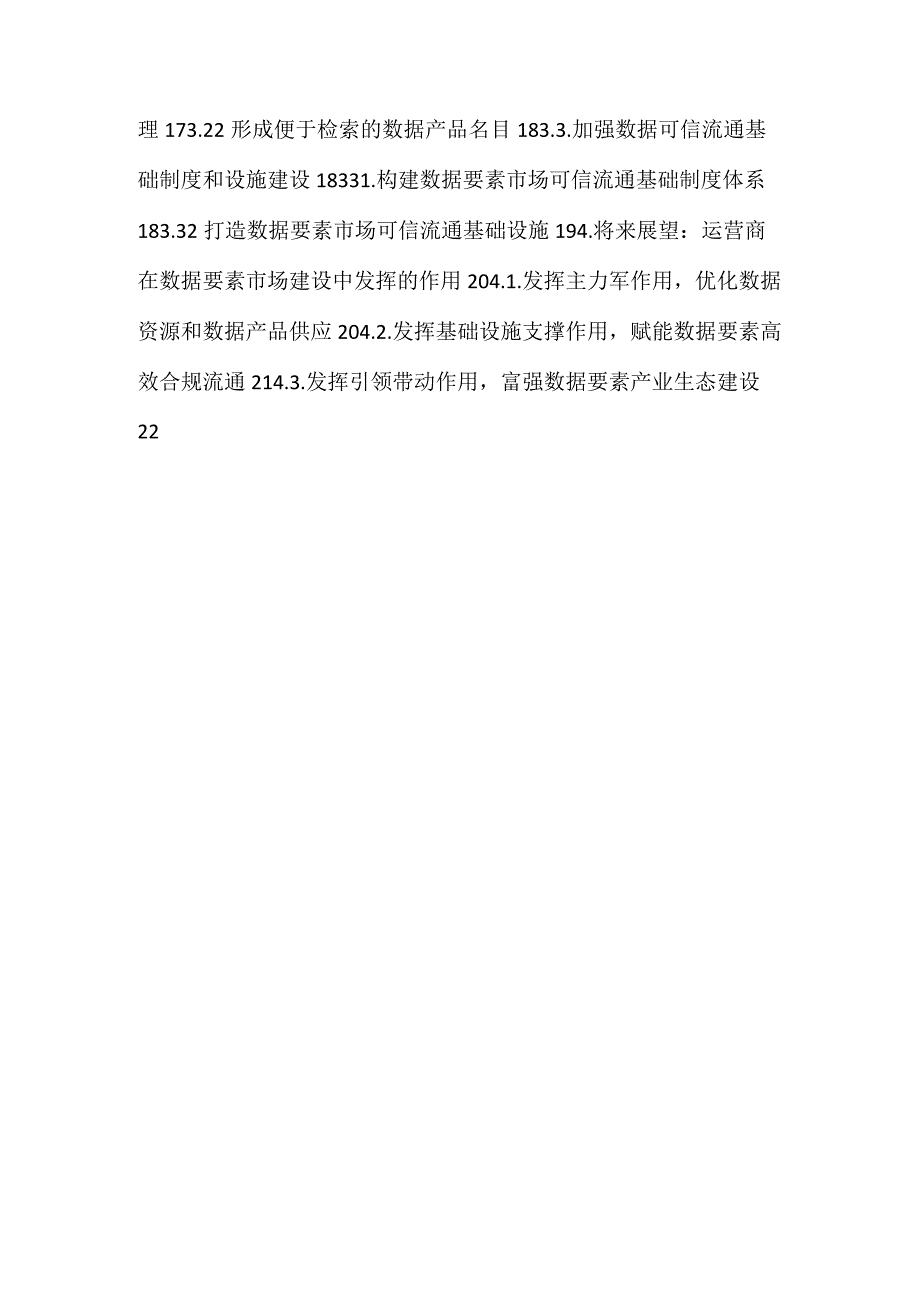 理 173.22 形成便于检索的数据产品名目 183.3.加强数据可信流通基础制度和设施建设 18331.构建数据要素市场可信流通基础制度体系 183.32 打造数据要素市场可信流通基础设施 194.将来展望：运营商在数据要素市场建设中发挥的作用 204.1.发挥主力军作用，优化数据资源和数据产品供应 204.2.发挥基础设施支撑作用，赋能数据要素高效合规流通 214.3.发挥引领带动作用，富强数据要素产业生态建设 22